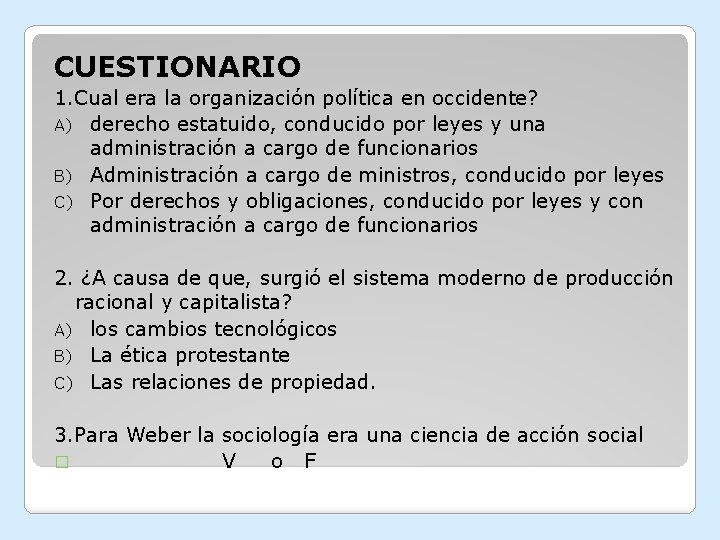 CUESTIONARIO

1.Cual era la organización política en occidente?

A) derecho estatuido, conducido por leyes y una administración a cargo de funcionarios

B) Administración a cargo de ministros, conducido por leyes

C) Por derechos y obligaciones, conducido por leyes y con administración a cargo de funcionarios

2. ¿A causa de que, surgió el sistema moderno de producción racional y capitalista?

A) los cambios tecnológicos

B) La ética protestante

C) Las relaciones de propiedad.

3.Para Weber la sociología era una ciencia de acción social

V o F